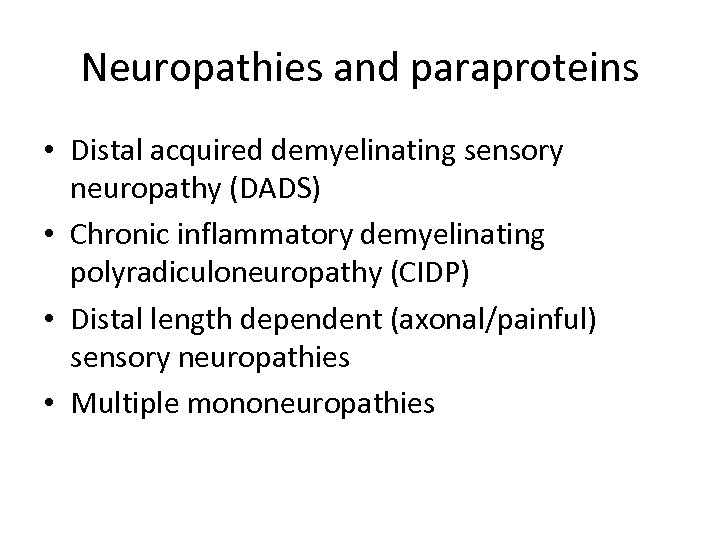 Neuropathies and paraproteins

• Distal acquired demyelinating sensory neuropathy (DADS)
• Chronic inflammatory demyelinating polyradiculoneuropathy (CIDP)
• Distal length dependent (axonal/painful) sensory neuropathies
• Multiple mononeuropathies